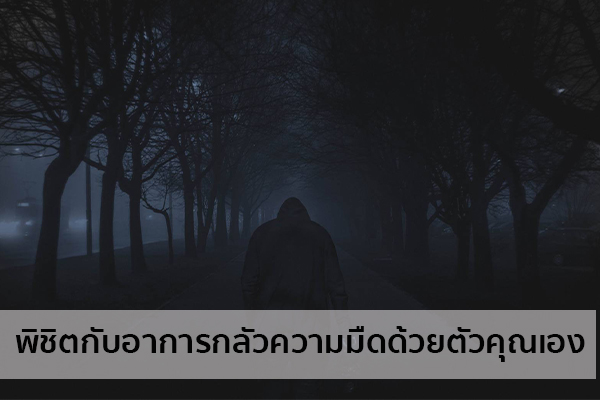 พิชิตกับอาการกลัวความมืดด้วยตัวคุณเอง